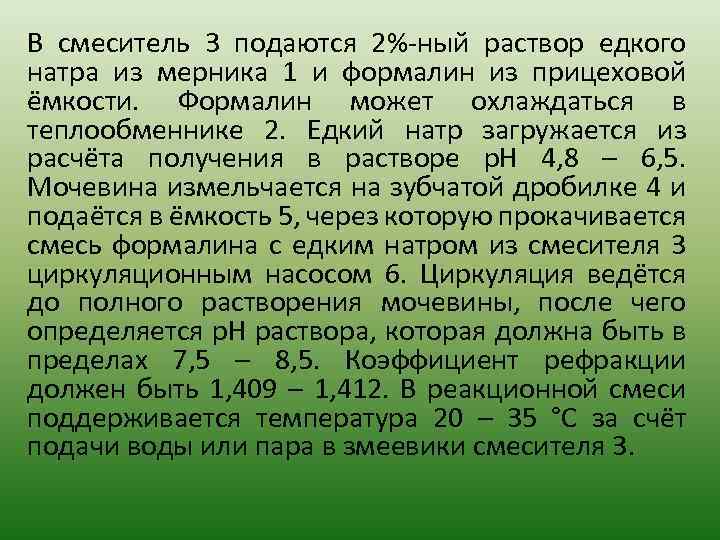 В смеситель 3 подаются 2%-ный раствор едкого натра из мерника 1 и формалин из прицеховой ёмкости. Формалин может охлаждаться в теплообменнике 2. Едкий натр загружается из расчёта получения в растворе рН 4,8 – 6,5. Мочевина измельчается на зубчатой дробилке 4 и подаётся в ёмкость 5, через которую прокачивается смесь формалина с едким натром из смесителя 3 циркуляционным насосом 6. Циркуляция ведётся до полного растворения мочевины, после чего определяется рН раствора, которая должна быть в пределах 7,5 – 8,5. Коэффициент рефракции должен быть 1,409 – 1,412. В реакционной смеси поддерживается температура 20 – 35 °С за счёт подачи воды или пара в змеевики смесителя 3.